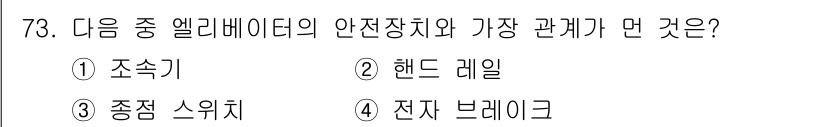 73. 다음 중 엘리베이터의 안전장치와 가장 관계가 먼 것은?
① 조속기
② 핸드 레일
③ 종점 스위치
④ 전자 브레이크